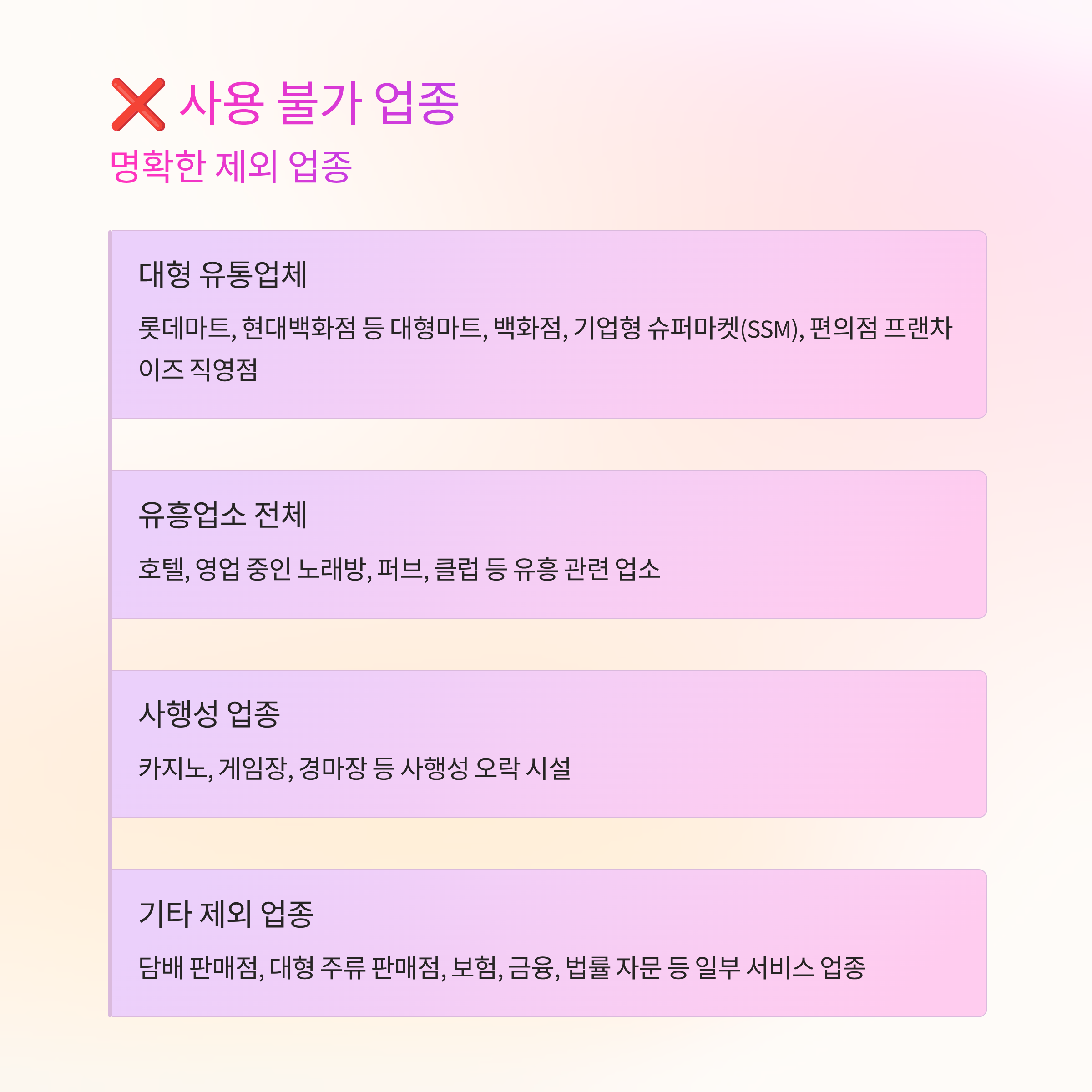 ❌ 사용 불가 업종

명확한 제외 업종

대형 유통업체

롯데마트, 현대백화점 등 대형마트, 백화점, 기업형 슈퍼마켓(SSM), 편의점 프랜차이즈 직영점

유흥업소 전체

호텔, 영업 중인 노래방, 퍼브, 클럽 등 유흥 관련 업소

사행성 업종

카지노, 게임장, 경마장 등 사행성 오락 시설

기타 제외 업종

담배 판매점, 대형 주류 판매점, 보험, 금융, 법률 자문 등 일부 서비스 업종